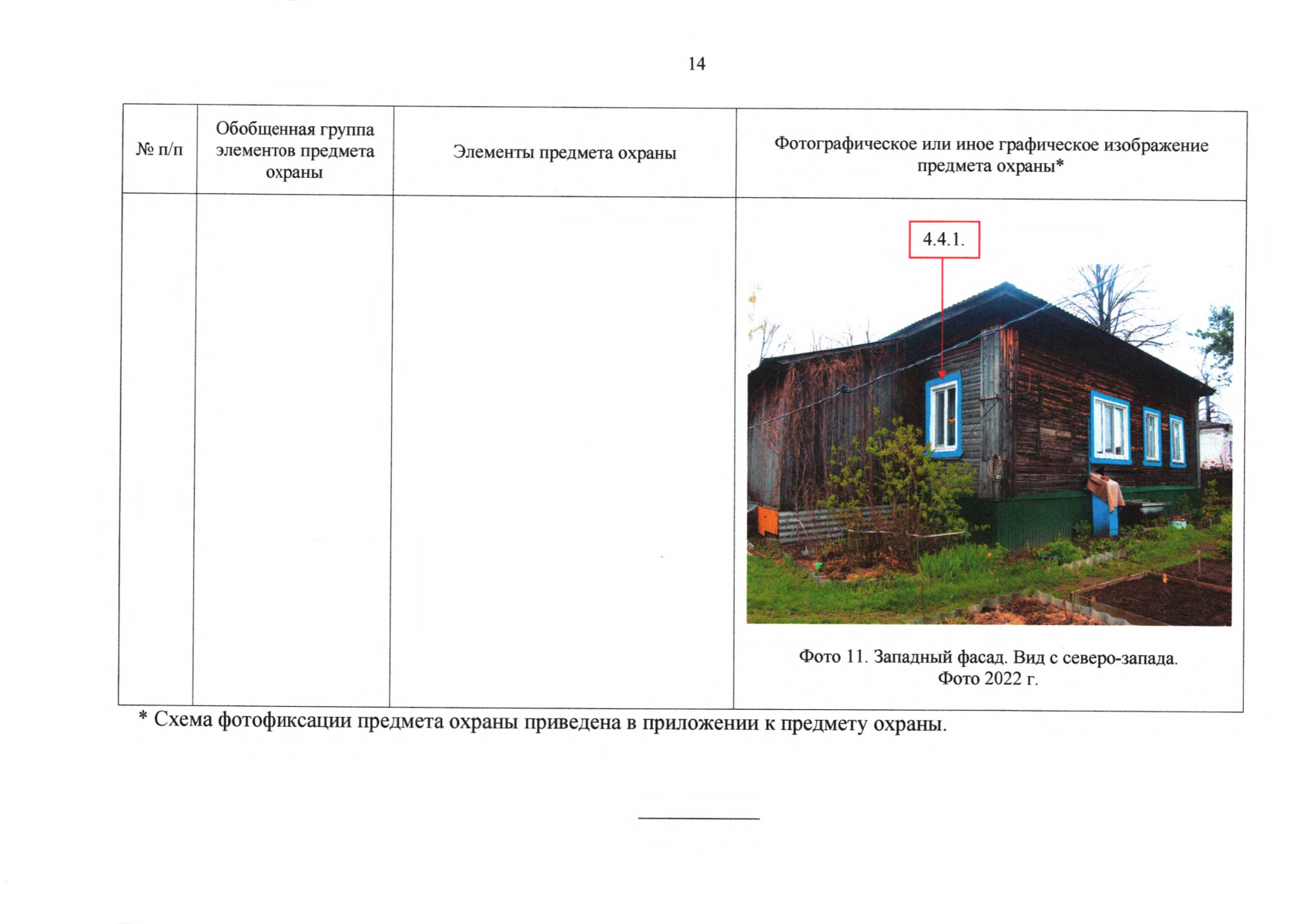 14

| № п/п | Обобщенная группа элементов предмета охраны | Элементы предмета охраны | Фотографическое или иное графическое изображение предмета охраны* |
|---|---|---|---|
| | | | 4.4.1. Фото 11. Западный фасад. Вид с северо-запада. Фото 2022 г. |

* Схема фотофиксации предмета охраны приведена в приложении к предмету охраны.